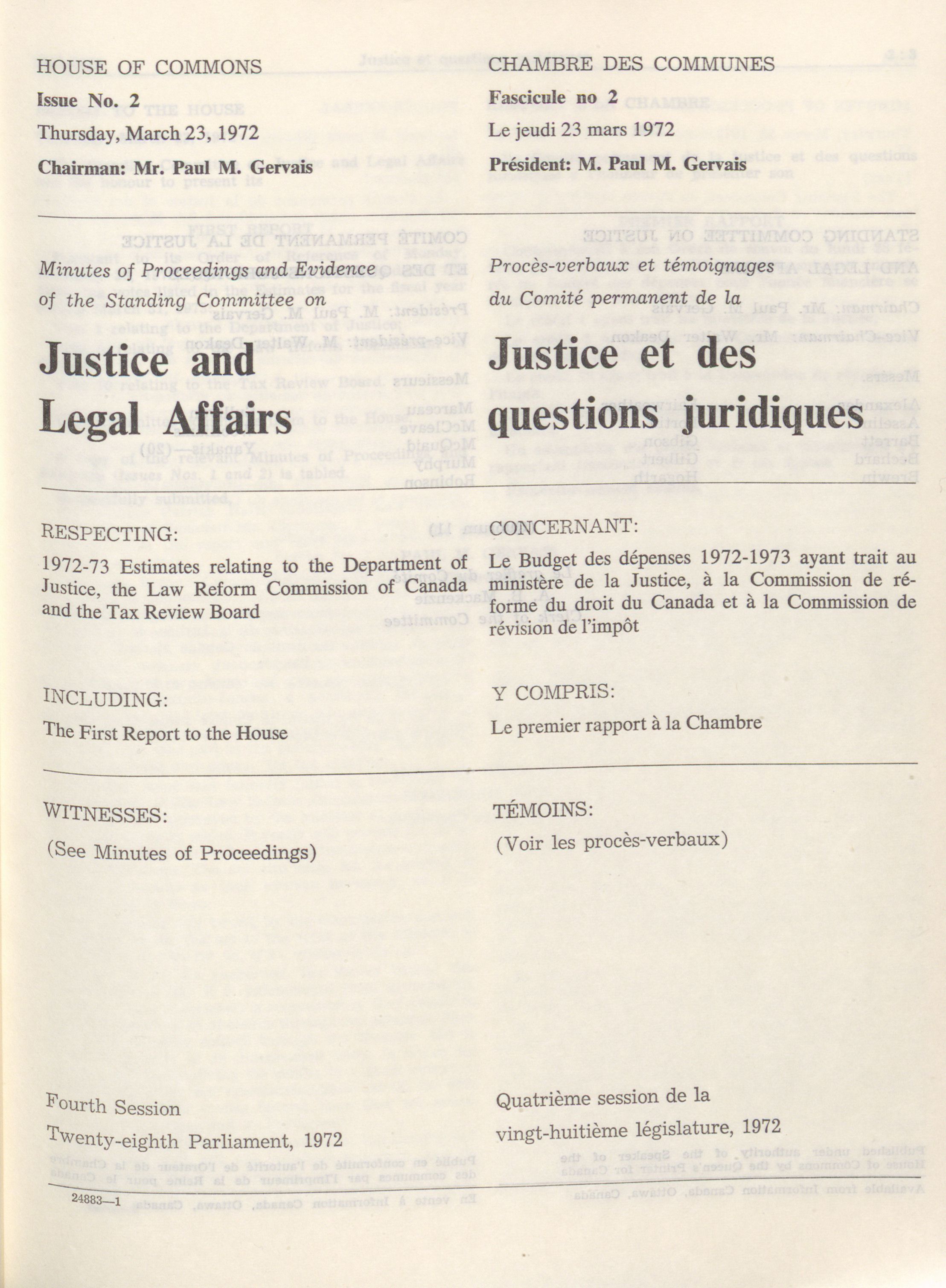 HOUSE OF COMMONS

Issue No. 2

Thursday, March 23, 1972

Chairman: Mr. Paul M. Gervais

Minutes of Proceedings and Evidence of the Standing Committee on

Justice and Legal Affairs

RESPECTING:

1972-73 Estimates relating to the Department of Justice, the Law Reform Commission of Canada and the Tax Review Board

INCLUDING:

The First Report to the House

WITNESSES:

(See Minutes of Proceedings)

Fourth Session

Twenty-eighth Parliament, 1972

24883—1

CHAMBRE DES COMMUNES

Fascicule no 2

Le jeudi 23 mars 1972

Président: M. Paul M. Gervais

Procès-verbaux et témoignages du Comité permanent de la

Justice et des questions juridiques

CONCERNANT:

Le Budget des dépenses 1972-1973 ayant trait au ministère de la Justice, à la Commission de réforme du droit du Canada et à la Commission de révision de l'impôt

Y COMPRIS:

Le premier rapport à la Chambre

TÉMOINS:

(Voir les procès-verbaux)

Quatrième session de la

vingt-huitième législature, 1972